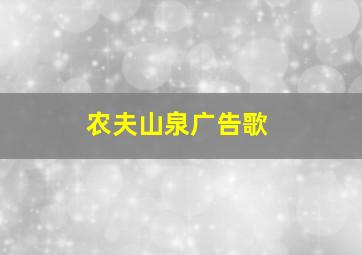 农夫山泉广告歌